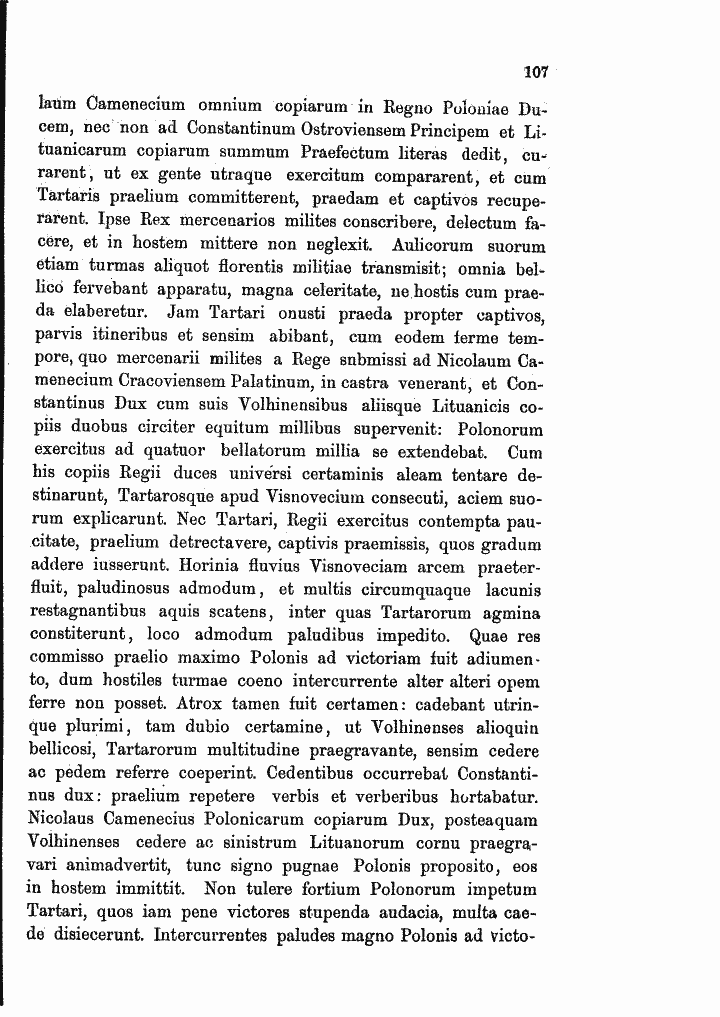 107

laum Camenecium omnium copiarum in Regno Poloniae Ducem, nec non ad Constantinum Ostroviensem Principem et Lituanicarum copiarum summum Praefectum literas dedit, curarent, ut ex gente utraque exercitum compararent, et cum Tartaris praelium committerent, praedam et captivos recuperarent. Ipse Rex mercenarios milites conscribere, delectum facere, et in hostem mittere non neglexit. Aulicorum suorum etiam turmas aliquot florentis militiae transmisit; omnia bellico fervebant apparatu, magna celeritate, ne hostis cum praeda elaberetur. Jam Tartari onusti praeda propter captivos, parvis itineribus et sensim abibant, cum eodem ferme tempore, quo mercenarii milites a Rege snbmissi ad Nicolaum Camenecium Cracoviensem Palatinum, in castra venerant, et Constantinus Dux cum suis Volhinensibus aliisque Lituanicis copiis duobus circiter equitum millibus supervenit: Polonorum exercitus ad quatuor bellatorum millia se extendebat. Cum his copiis Regii duces universi certaminis aleam tentare destinarunt, Tartarosque apud Visnovecium consecuti, aciem suorum explicarunt. Nec Tartari, Regii exercitus contempta paucitate, praelium detrectavere, captivis praemissis, quos gradum addere iusserunt. Horinia fluvius Visnoveciam arcem praeterfluit, paludinosus admodum, et multis circumquaque lacunis restagnantibus aquis scatens, inter quas Tartarorum agmina constiterunt, loco admodum paludibus impedito. Quae res commisso praelio maximo Polonis ad victoriam fuit adiumento, dum hostiles turmae coeno intercurrente alter alteri opem ferre non posset. Atrox tamen fuit certamen: cadebant utrinque plurimi, tam dubio certamine, ut Volhinenses alioquin bellicosi, Tartarorum multitudine praegravante, sensim cedere ac pedem referre coeperint. Cedentibus occurrebat Constantinus dux: praelium repetere verbis et verberibus hortabatur. Nicolaus Camenecius Polonicarum copiarum Dux, posteaquam Volhinenses cedere ac sinistrum Lituanorum cornu praegravari animadvertit, tunc signo pugnae Polonis proposito, eos in hostem immittit. Non tulere fortium Polonorum impetum Tartari, quos iam pene victores stupenda audacia, multa caede disiecerunt. Intercurrentes paludes magno Polonis ad victo-